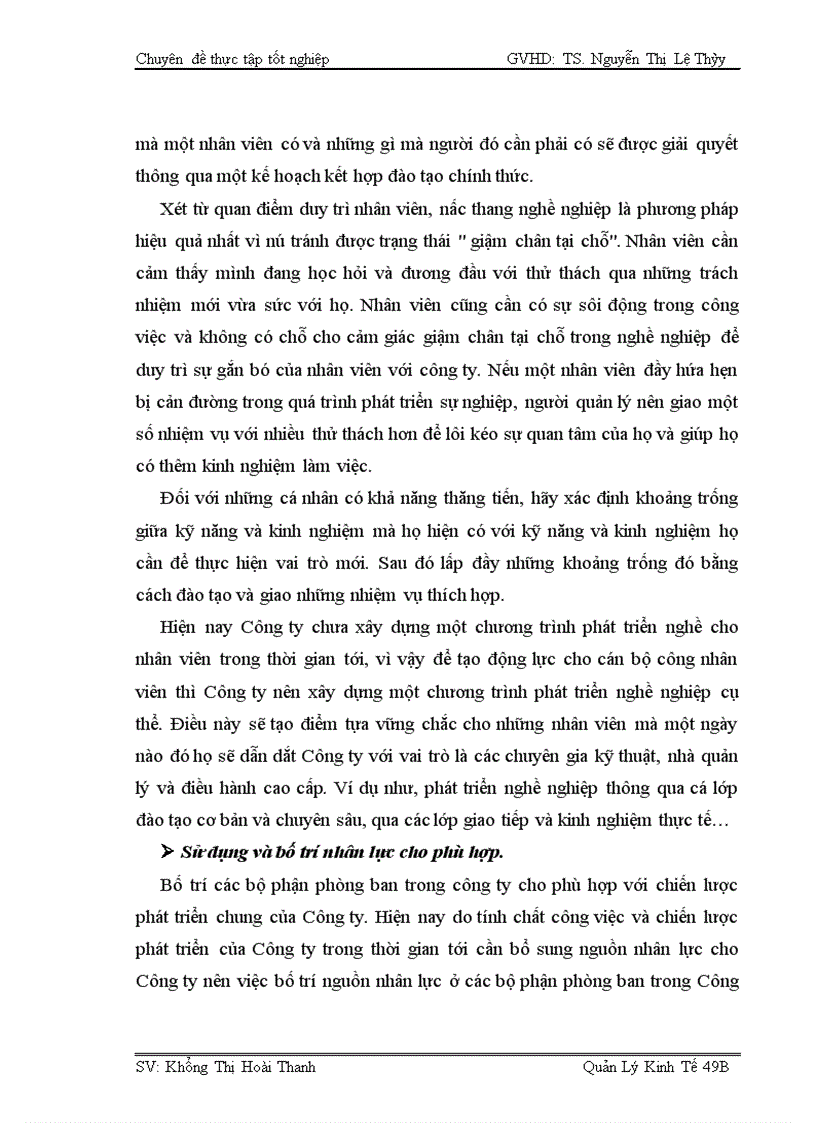 Chuyên đề thực tập tốt nghiệp GVHD: TS. Nguyễn Thị Lệ Thủy

mà một nhân viên có và những gì mà người đó cần phải có sẽ được giải quyết thông qua một kế hoạch kết hợp đào tạo chính thức.

Xét từ quan điểm duy trì nhân viên, nấc thang nghề nghiệp là phương pháp hiệu quả nhất vì nú tránh được trạng thái " giậm chân tại chỗ". Nhân viên cần cảm thấy mình đang học hỏi và đương đầu với thử thách qua những trách nhiệm mới vừa sức với họ. Nhân viên cũng cần có sự sôi động trong công việc và không có chỗ cho cảm giác giậm chân tại chỗ trong nghề nghiệp để duy trì sự gắn bó của nhân viên với công ty. Nếu một nhân viên đầy hứa hẹn bị cản đường trong quá trình phát triển sự nghiệp, người quản lý nên giao một số nhiệm vụ với nhiều thử thách hơn để lôi kéo sự quan tâm của họ và giúp họ có thêm kinh nghiệm làm việc.

Đối với những cá nhân có khả năng thăng tiến, hãy xác định khoảng trống giữa kỹ năng và kinh nghiệm mà họ hiện có với kỹ năng và kinh nghiệm họ cần để thực hiện vai trò mới. Sau đó lấp đầy những khoảng trống đó bằng cách đào tạo và giao những nhiệm vụ thích hợp.

Hiện nay Công ty chưa xây dựng một chương trình phát triển nghề cho nhân viên trong thời gian tới, vì vậy để tạo động lực cho cán bộ công nhân viên thì Công ty nên xây dựng một chương trình phát triển nghề nghiệp cụ thể. Điều này sẽ tạo điểm tựa vững chắc cho những nhân viên mà một ngày nào đó họ sẽ dẫn dắt Công ty với vai trò là các chuyên gia kỹ thuật, nhà quản lý và điều hành cao cấp. Ví dụ như, phát triển nghề nghiệp thông qua cá lớp đào tạo cơ bản và chuyên sâu, qua các lớp giao tiếp và kinh nghiệm thực tế…

➤ Sử dụng và bố trí nhân lực cho phù hợp.

Bố trí các bộ phận phòng ban trong công ty cho phù hợp với chiến lược phát triển chung của Công ty. Hiện nay do tính chất công việc và chiến lược phát triển của Công ty trong thời gian tới cần bổ sung nguồn nhân lực cho Công ty nên việc bố trí nguồn nhân lực ở các bộ phận phòng ban trong Công

SV: Khổng Thị Hoài Thanh Quản Lý Kinh Tế 49B